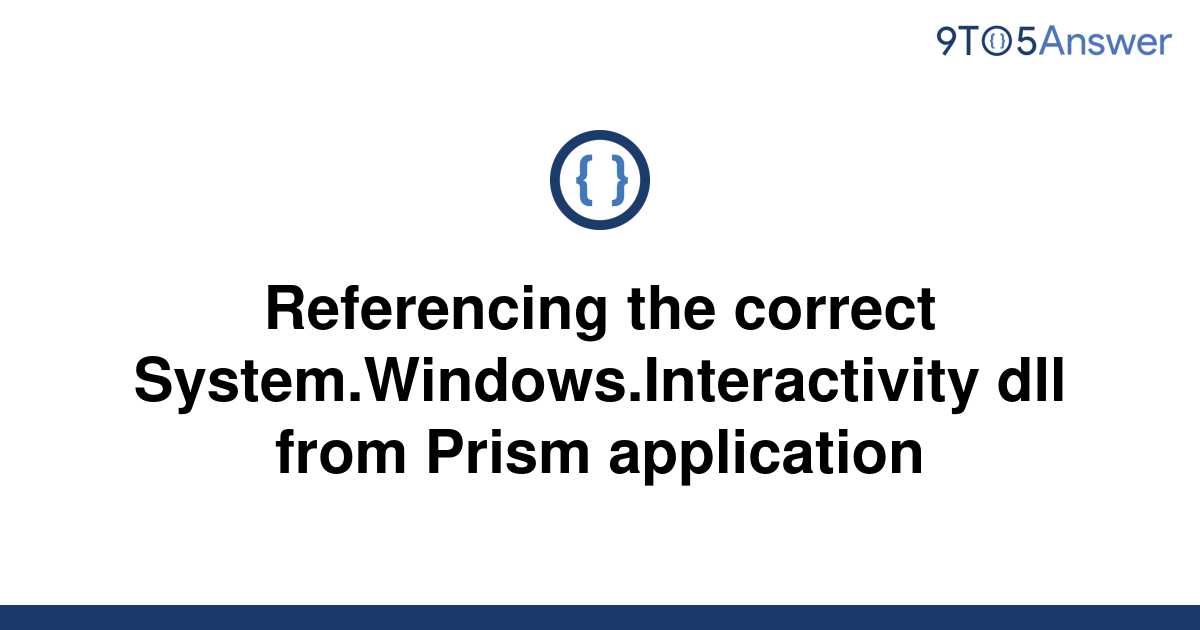 9TO5Answer

{ }

Referencing the correct System.Windows.Interactivity dll from Prism application